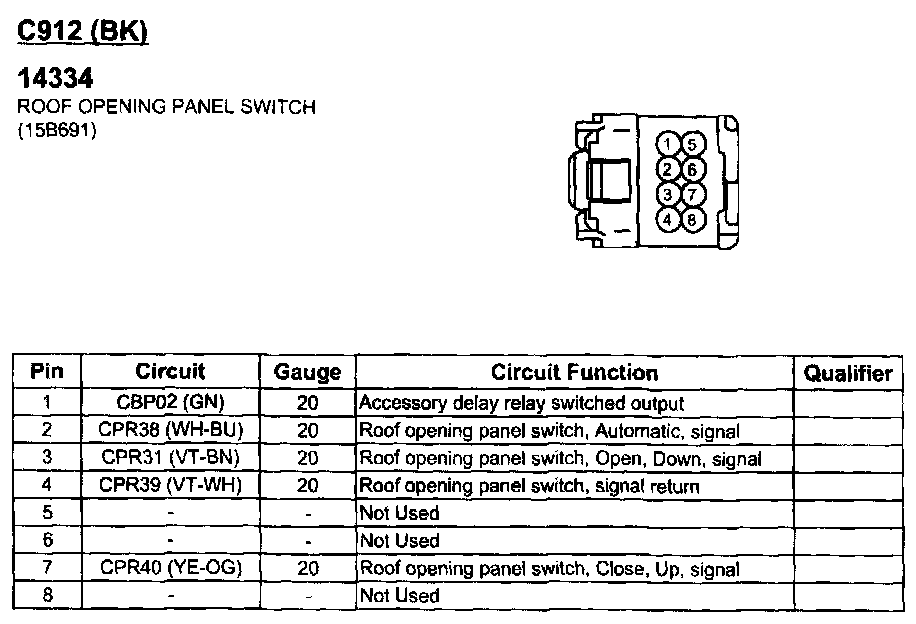 C912 (BK)

14334
ROOF OPENING PANEL SWITCH
(15B691)

1 5
2 6
3 7
4 8

| Pin | Circuit | Gauge | Circuit Function | Qualifier |
|---|---|---|---|---|
| 1 | CBP02 (GN) | 20 | Accessory delay relay switched output | |
| 2 | CPR38 (WH-BU) | 20 | Roof opening panel switch, Automatic, signal | |
| 3 | CPR31 (VT-BN) | 20 | Roof opening panel switch, Open, Down, signal | |
| 4 | CPR39 (VT-WH) | 20 | Roof opening panel switch, signal return | |
| 5 | - | - | Not Used | |
| 6 | - | - | Not Used | |
| 7 | CPR40 (YE-OG) | 20 | Roof opening panel switch, Close, Up, signal | |
| 8 | - | - | Not Used | |